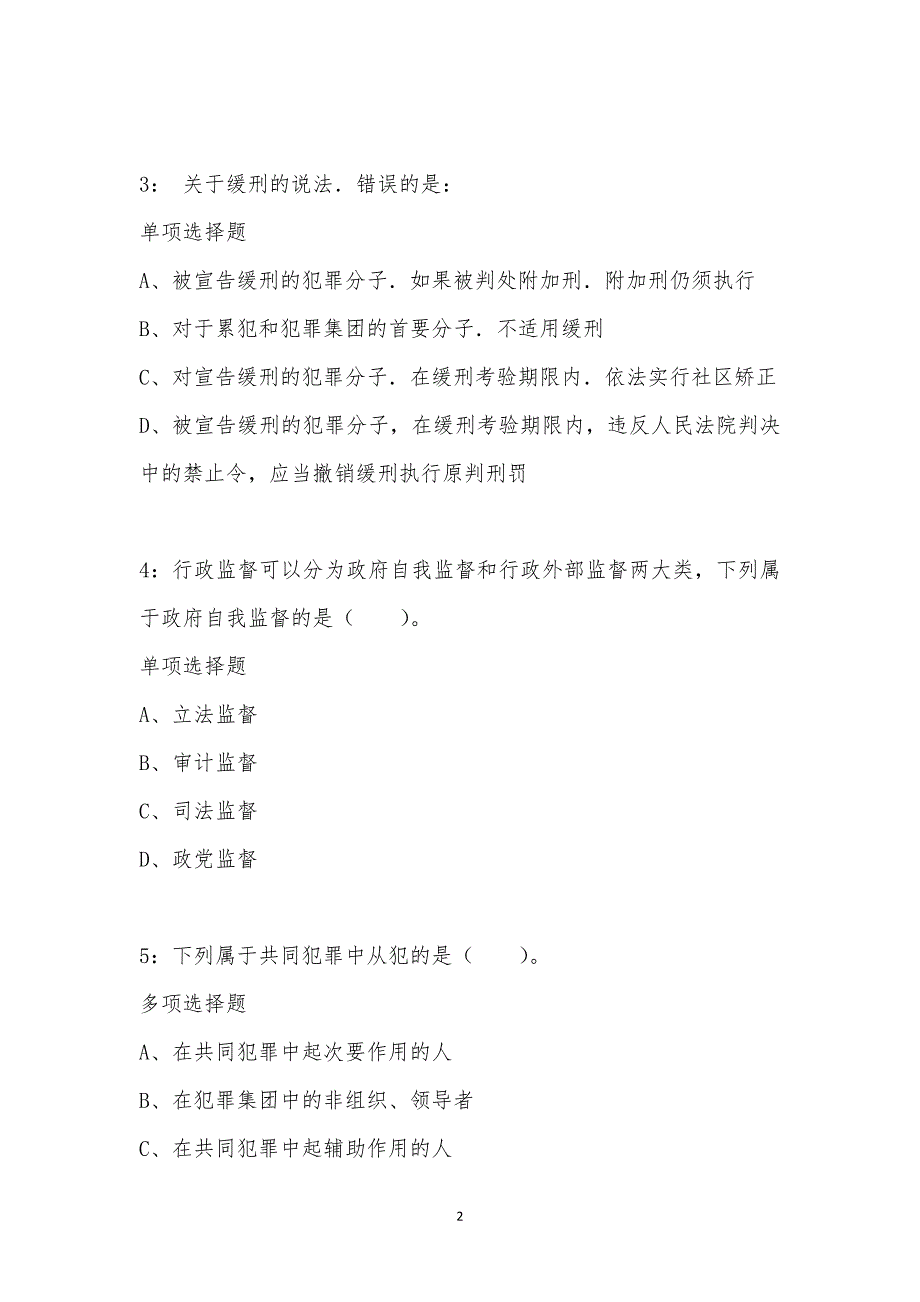 3： 关于缓刑的说法．错误的是：

单项选择题

A、被宣告缓刑的犯罪分子．如果被判处附加刑．附加刑仍须执行

B、对于累犯和犯罪集团的首要分子．不适用缓刑

C、对宣告缓刑的犯罪分子．在缓刑考验期限内．依法实行社区矫正

D、被宣告缓刑的犯罪分子，在缓刑考验期限内，违反人民法院判决中的禁止令，应当撤销缓刑执行原判刑罚

4：行政监督可以分为政府自我监督和行政外部监督两大类，下列属于政府自我监督的是（　　）。

单项选择题

A、立法监督

B、审计监督

C、司法监督

D、政党监督

5：下列属于共同犯罪中从犯的是（　　）。

多项选择题

A、在共同犯罪中起次要作用的人

B、在犯罪集团中的非组织、领导者

C、在共同犯罪中起辅助作用的人

2